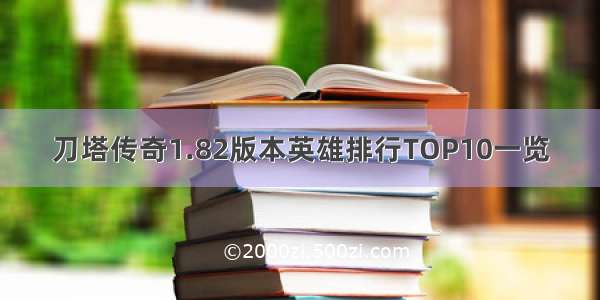 刀塔传奇1.82版本英雄排行TOP10一览

©2000zi.500zi.com